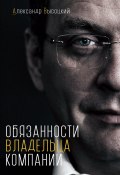 Александр Высоцкий

ОБЯЗАННОСТИ
ВЛАДЕЛЬЦА
КОМПАНИИ